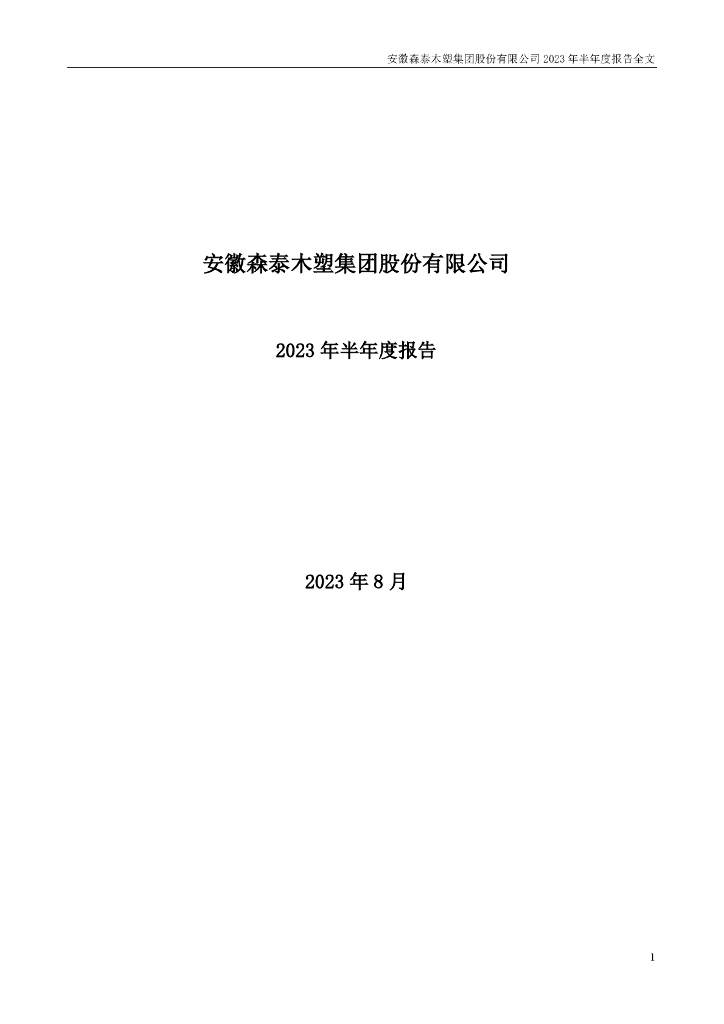 安徽森泰木塑集团股份有限公司 2023 年半年度报告全文

安徽森泰木塑集团股份有限公司

2023 年半年度报告

2023 年 8 月

1